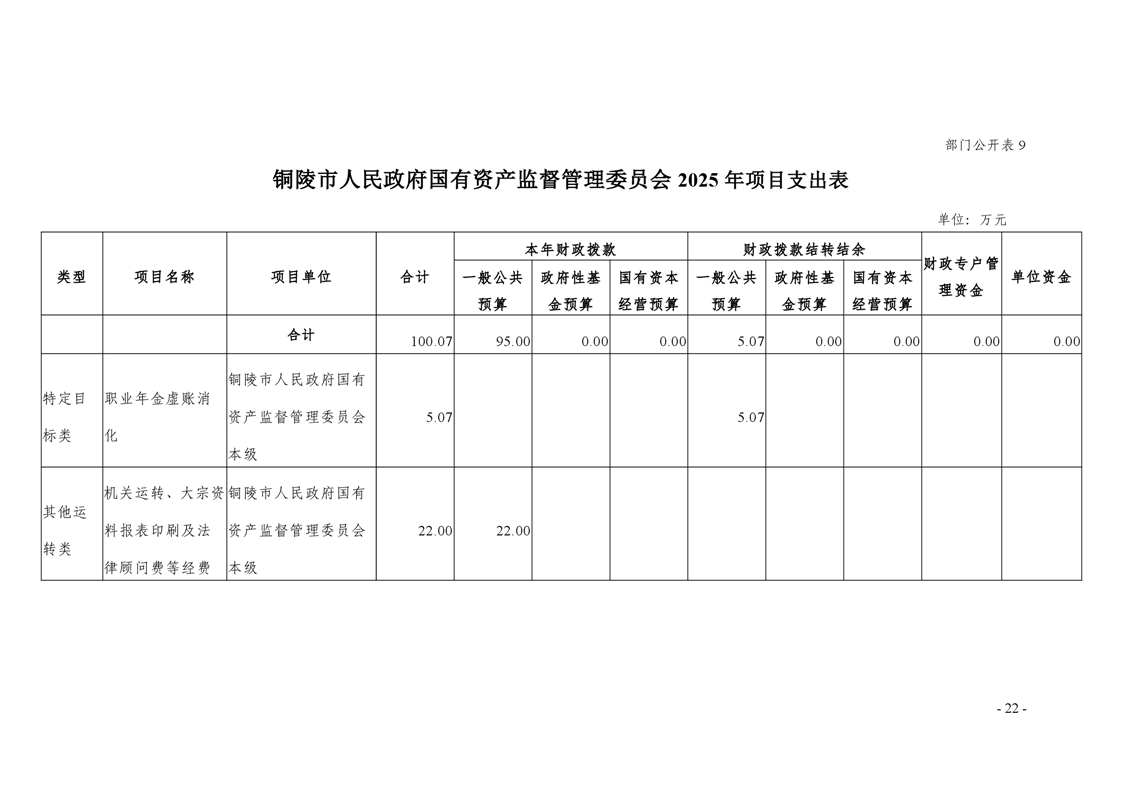 部门公开表 9

铜陵市人民政府国有资产监督管理委员会 2025 年项目支出表

单位：万元

| 类型 | 项目名称 | 项目单位 | 合计 | 本年财政拨款 一般公共预算 | 本年财政拨款 政府性基金预算 | 本年财政拨款 国有资本经营预算 | 财政拨款结转结余 一般公共预算 | 财政拨款结转结余 政府性基金预算 | 财政拨款结转结余 国有资本经营预算 | 财政专户管理资金 | 单位资金 |
|---|---|---|---|---|---|---|---|---|---|---|---|
| | | 合计 | 100.07 | 95.00 | 0.00 | 0.00 | 5.07 | 0.00 | 0.00 | 0.00 | 0.00 |
| 特定目标类 | 职业年金虚账消化 | 铜陵市人民政府国有资产监督管理委员会本级 | 5.07 | | | | 5.07 | | | | |
| 其他运转类 | 机关运转、大宗资料报表印刷及法律顾问费等经费 | 铜陵市人民政府国有资产监督管理委员会本级 | 22.00 | 22.00 | | | | | | | |

- 22 -